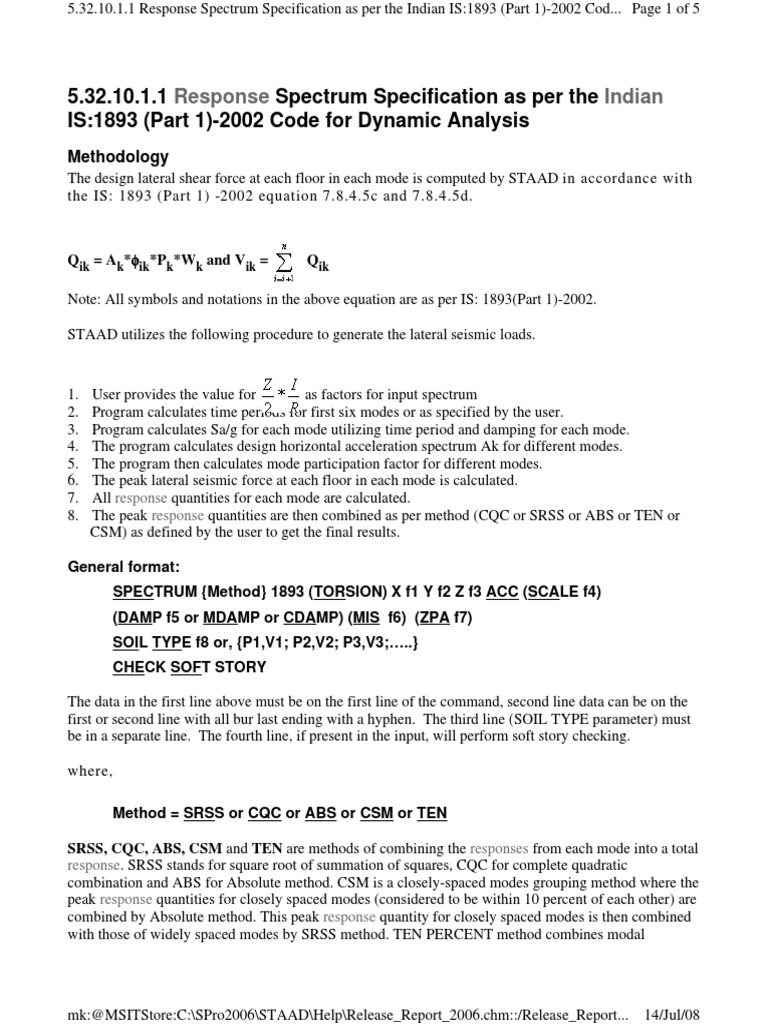 5.32.10.1.1 Response Spectrum Specification as per the Indian IS:1893 (Part 1)-2002 Cod... Page 1 of 5

5.32.10.1.1 Response Spectrum Specification as per the Indian IS:1893 (Part 1)-2002 Code for Dynamic Analysis

Methodology

The design lateral shear force at each floor in each mode is computed by STAAD in accordance with the IS: 1893 (Part 1) -2002 equation 7.8.4.5c and 7.8.4.5d.

$Q_{ik} = A_k * \phi_{ik} * P_k * W_k$ and $V_{ik} = \sum_{i=i+1}^{n} Q_{ik}$

Note: All symbols and notations in the above equation are as per IS: 1893(Part 1)-2002.

STAAD utilizes the following procedure to generate the lateral seismic loads.

1. User provides the value for $\frac{Z}{2} * \frac{I}{R}$ as factors for input spectrum
2. Program calculates time periods for first six modes or as specified by the user.
3. Program calculates Sa/g for each mode utilizing time period and damping for each mode.
4. The program calculates design horizontal acceleration spectrum Ak for different modes.
5. The program then calculates mode participation factor for different modes.
6. The peak lateral seismic force at each floor in each mode is calculated.
7. All response quantities for each mode are calculated.
8. The peak response quantities are then combined as per method (CQC or SRSS or ABS or TEN or CSM) as defined by the user to get the final results.

General format:

SPECTRUM {Method} 1893 (TORSION) X f1 Y f2 Z f3 ACC (SCALE f4)
(DAMP f5 or MDAMP or CDAMP) (MIS f6) (ZPA f7)
SOIL TYPE f8 or, {P1,V1; P2,V2; P3,V3;.....}
CHECK SOFT STORY

The data in the first line above must be on the first line of the command, second line data can be on the first or second line with all bur last ending with a hyphen. The third line (SOIL TYPE parameter) must be in a separate line. The fourth line, if present in the input, will perform soft story checking.

where,

Method = SRSS or CQC or ABS or CSM or TEN

SRSS, CQC, ABS, CSM and TEN are methods of combining the responses from each mode into a total response. SRSS stands for square root of summation of squares, CQC for complete quadratic combination and ABS for Absolute method. CSM is a closely-spaced modes grouping method where the peak response quantities for closely spaced modes (considered to be within 10 percent of each other) are combined by Absolute method. This peak response quantity for closely spaced modes is then combined with those of widely spaced modes by SRSS method. TEN PERCENT method combines modal

mk:@MSITStore:C:\SPro2006\STAAD\Help\Release_Report_2006.chm::/Release_Report... 14/Jul/08